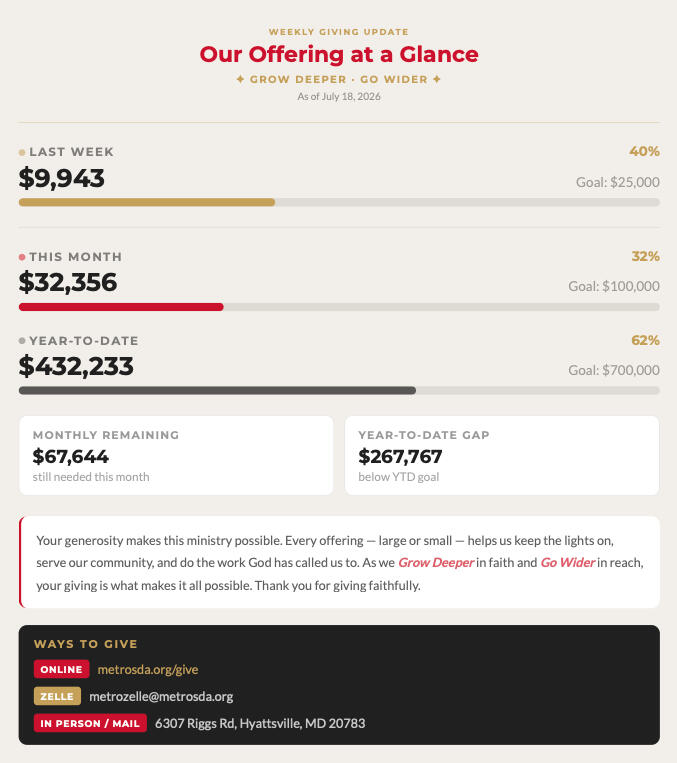 WEEKLY GIVING UPDATE

Our Offering at a Glance

✦ GROW DEEPER · GO WIDER ✦

As of July 18, 2026

LAST WEEK
40%
$9,943
Goal: $25,000

THIS MONTH
32%
$32,356
Goal: $100,000

YEAR-TO-DATE
62%
$432,233
Goal: $700,000

MONTHLY REMAINING
$67,644
still needed this month

YEAR-TO-DATE GAP
$267,767
below YTD goal

Your generosity makes this ministry possible. Every offering — large or small — helps us keep the lights on, serve our community, and do the work God has called us to. As we Grow Deeper in faith and Go Wider in reach, your giving is what makes it all possible. Thank you for giving faithfully.

WAYS TO GIVE
ONLINE metrosda.org/give
ZELLE metrozelle@metrosda.org
IN PERSON / MAIL 6307 Riggs Rd, Hyattsville, MD 20783